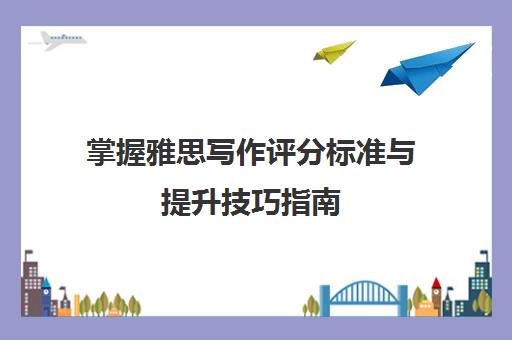 掌握雅思写作评分标准与提升技巧指南